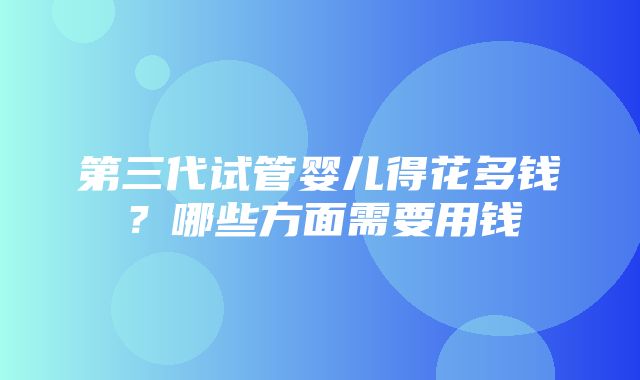 第三代试管婴儿得花多钱？哪些方面需要用钱